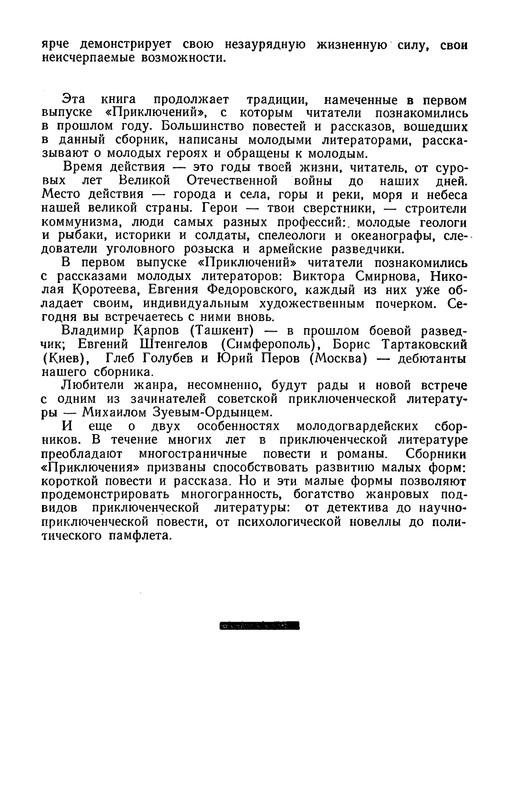 ярче демонстрирует свою незаурядную жизненную силу, свои неисчерпаемые возможности.

Эта книга продолжает традиции, намеченные в первом выпуске «Приключений», с которым читатели познакомились в прошлом году. Большинство повестей и рассказов, вошедших в данный сборник, написаны молодыми литераторами, рассказывают о молодых героях и обращены к молодым.

Время действия — это годы твоей жизни, читатель, от суровых лет Великой Отечественной войны до наших дней. Место действия — города и села, горы и реки, моря и небеса нашей великой страны. Герои — твои сверстники, — строители коммунизма, люди самых разных профессий: молодые геологи и рыбаки, историки и солдаты, спелеологи и океанографы, следователи уголовного розыска и армейские разведчики.

В первом выпуске «Приключений» читатели познакомились с рассказами молодых литераторов: Виктора Смирнова, Николая Коротеева, Евгения Федоровского, каждый из них уже обладает своим, индивидуальным художественным почерком. Сегодня вы встречаетесь с ними вновь.

Владимир Карпов (Ташкент) — в прошлом боевой разведчик; Евгений Штенгелов (Симферополь), Борис Тартаковский (Киев), Глеб Голубев и Юрий Перов (Москва) — дебютанты нашего сборника.

Любители жанра, несомненно, будут рады и новой встрече с одним из зачинателей советской приключенческой литературы — Михаилом Зуевым-Ордынцем.

И еще о двух особенностях молодогвардейских сборников. В течение многих лет в приключенческой литературе преобладают многостраничные повести и романы. Сборники «Приключения» призваны способствовать развитию малых форм: короткой повести и рассказа. Но и эти малые формы позволяют продемонстрировать многогранность, богатство жанровых подвидов приключенческой литературы: от детектива до научно-приключенческой повести, от психологической новеллы до политического памфлета.